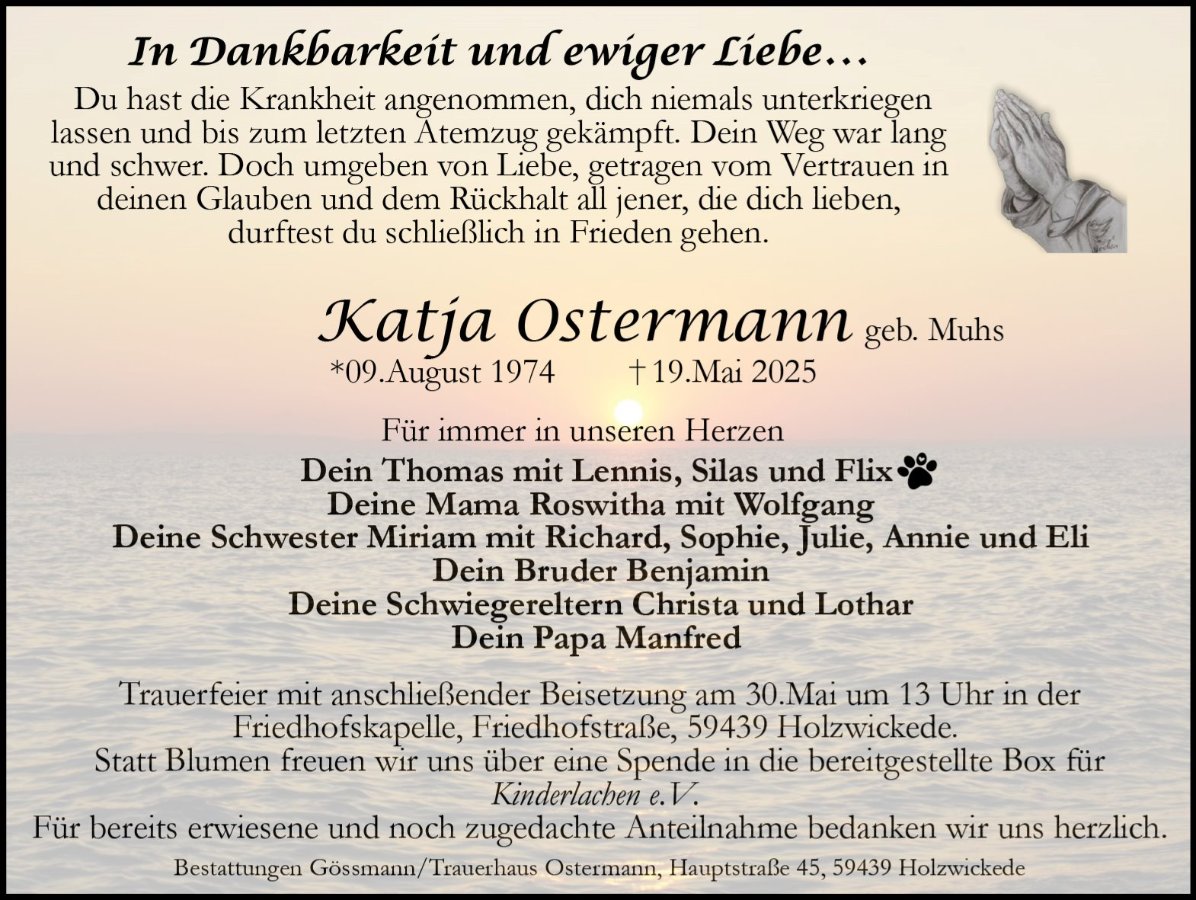 In Dankbarkeit und ewiger Liebe...

Du hast die Krankheit angenommen, dich niemals unterkriegen lassen und bis zum letzten Atemzug gekämpft. Dein Weg war lang und schwer. Doch umgeben von Liebe, getragen vom Vertrauen in deinen Glauben und dem Rückhalt all jener, die dich lieben, durftest du schließlich in Frieden gehen.

Katja Ostermann geb. Muhs
*09.August 1974 † 19.Mai 2025

Für immer in unseren Herzen
Dein Thomas mit Lennis, Silas und Flix
Deine Mama Roswitha mit Wolfgang
Deine Schwester Miriam mit Richard, Sophie, Julie, Annie und Eli
Dein Bruder Benjamin
Deine Schwiegereltern Christa und Lothar
Dein Papa Manfred

Trauerfeier mit anschließender Beisetzung am 30.Mai um 13 Uhr in der Friedhofskapelle, Friedhofstraße, 59439 Holzwickede.
Statt Blumen freuen wir uns über eine Spende in die bereitgestellte Box für Kinderlachen e.V.
Für bereits erwiesene und noch zugedachte Anteilnahme bedanken wir uns herzlich.

Bestattungen Gössmann/Trauerhaus Ostermann, Hauptstraße 45, 59439 Holzwickede